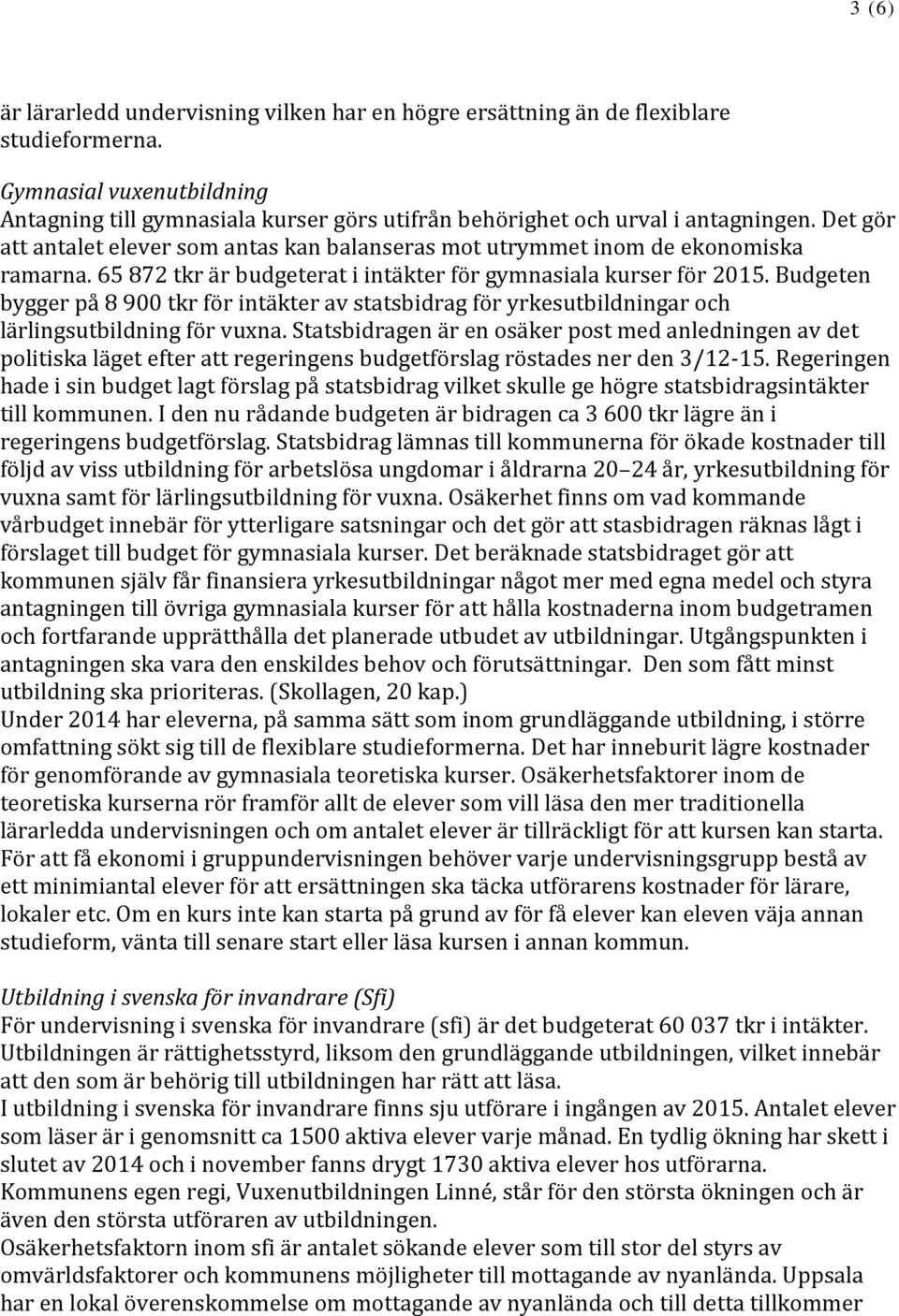 3 (6)

är lärarledd undervisning vilken har en högre ersättning än de flexiblare studieformerna.

Gymnasial vuxenutbildning
Antagning till gymnasiala kurser görs utifrån behörighet och urval i antagningen. Det gör att antalet elever som antas kan balanseras mot utrymmet inom de ekonomiska ramarna. 65 872 tkr är budgeterat i intäkter för gymnasiala kurser för 2015. Budgeten bygger på 8 900 tkr för intäkter av statsbidrag för yrkesutbildningar och lärlingsutbildning för vuxna. Statsbidragen är en osäker post med anledningen av det politiska läget efter att regeringens budgetförslag röstades ner den 3/12-15. Regeringen hade i sin budget lagt förslag på statsbidrag vilket skulle ge högre statsbidragsintäkter till kommunen. I den nu rådande budgeten är bidragen ca 3 600 tkr lägre än i regeringens budgetförslag. Statsbidrag lämnas till kommunerna för ökade kostnader till följd av viss utbildning för arbetslösa ungdomar i åldrarna 20–24 år, yrkesutbildning för vuxna samt för lärlingsutbildning för vuxna. Osäkerhet finns om vad kommande vårbudget innebär för ytterligare satsningar och det gör att stasbidragen räknas lågt i förslaget till budget för gymnasiala kurser. Det beräknade statsbidraget gör att kommunen själv får finansiera yrkesutbildningar något mer med egna medel och styra antagningen till övriga gymnasiala kurser för att hålla kostnaderna inom budgetramen och fortfarande upprätthålla det planerade utbudet av utbildningar. Utgångspunkten i antagningen ska vara den enskildes behov och förutsättningar. Den som fått minst utbildning ska prioriteras. (Skollagen, 20 kap.)
Under 2014 har eleverna, på samma sätt som inom grundläggande utbildning, i större omfattning sökt sig till de flexiblare studieformerna. Det har inneburit lägre kostnader för genomförande av gymnasiala teoretiska kurser. Osäkerhetsfaktorer inom de teoretiska kurserna rör framför allt de elever som vill läsa den mer traditionella lärarledda undervisningen och om antalet elever är tillräckligt för att kursen kan starta. För att få ekonomi i gruppundervisningen behöver varje undervisningsgrupp bestå av ett minimiantal elever för att ersättningen ska täcka utförarens kostnader för lärare, lokaler etc. Om en kurs inte kan starta på grund av för få elever kan eleven väja annan studieform, vänta till senare start eller läsa kursen i annan kommun.

Utbildning i svenska för invandrare (Sfi)
För undervisning i svenska för invandrare (sfi) är det budgeterat 60 037 tkr i intäkter. Utbildningen är rättighetsstyrd, liksom den grundläggande utbildningen, vilket innebär att den som är behörig till utbildningen har rätt att läsa.
I utbildning i svenska för invandrare finns sju utförare i ingången av 2015. Antalet elever som läser är i genomsnitt ca 1500 aktiva elever varje månad. En tydlig ökning har skett i slutet av 2014 och i november fanns drygt 1730 aktiva elever hos utförarna.
Kommunens egen regi, Vuxenutbildningen Linné, står för den största ökningen och är även den största utföraren av utbildningen.
Osäkerhetsfaktorn inom sfi är antalet sökande elever som till stor del styrs av omvärldsfaktorer och kommunens möjligheter till mottagande av nyanlända. Uppsala har en lokal överenskommelse om mottagande av nyanlända och till detta tillkommer